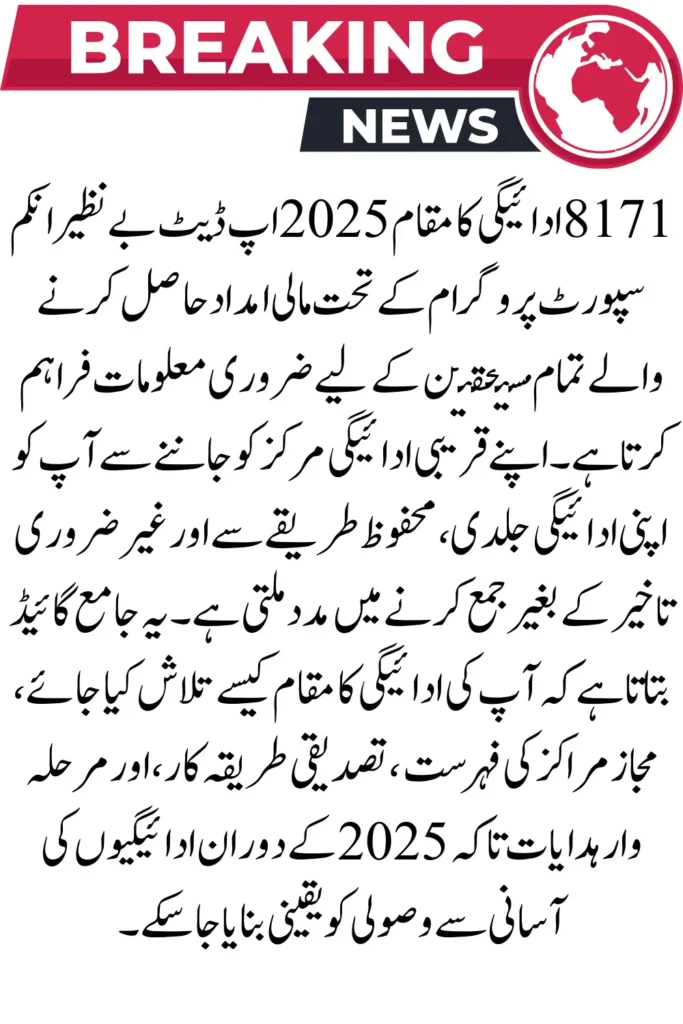 BREAKING
NEWS

8171 ادائیگی کا مقام 2025 اپ ڈیٹ بے نظیر انکم سپورٹ پروگرام کے تحت مالی امداد حاصل کرنے والے تمام مستحقین کے لیے ضروری معلومات فراہم کرتا ہے۔ اپنے قریبی ادائیگی مرکز کو جاننے سے آپ کو اپنی ادائیگی جلدی، محفوظ طریقے سے اور غیر ضروری تاخیر کے بغیر جمع کرنے میں مدد ملتی ہے۔ یہ جامع گائیڈ بتاتا ہے کہ آپ کی ادائیگی کا مقام کیسے تلاش کیا جائے، مجاز مراکز کی فہرست، تصدیقی طریقہ کار، اور مرحلہ وار ہدایات تاکہ 2025 کے دوران ادائیگیوں کی آسانی سے وصولی کو یقینی بنایا جا سکے۔